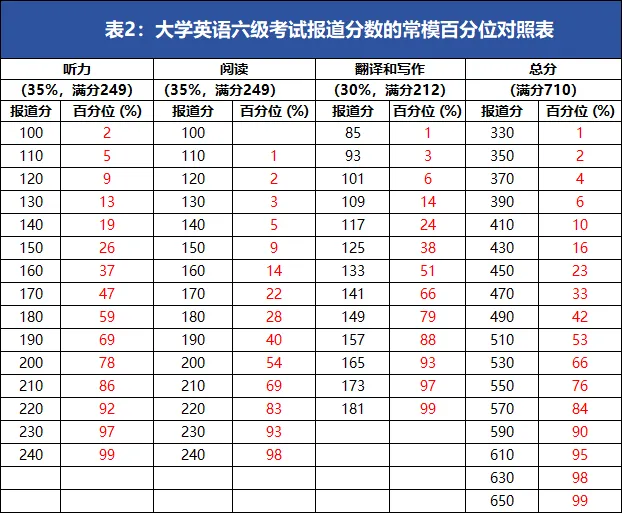 表2：大学英语六级考试报道分数的常模百分位对照表

| 听力 (35%，满分249) | | 阅读 (35%，满分249) | | 翻译和写作 (30%，满分212) | | 总分 (满分710) | |
|---|---|---|---|---|---|---|---|
| 报道分 | 百分位 (%) | 报道分 | 百分位 (%) | 报道分 | 百分位 (%) | 报道分 | 百分位 (%) |
| 100 | 2 | 100 | | 85 | 1 | 330 | 1 |
| 110 | 5 | 110 | 1 | 93 | 3 | 350 | 2 |
| 120 | 9 | 120 | 2 | 101 | 6 | 370 | 4 |
| 130 | 13 | 130 | 3 | 109 | 14 | 390 | 6 |
| 140 | 19 | 140 | 5 | 117 | 24 | 410 | 10 |
| 150 | 26 | 150 | 9 | 125 | 38 | 430 | 16 |
| 160 | 37 | 160 | 14 | 133 | 51 | 450 | 23 |
| 170 | 47 | 170 | 22 | 141 | 66 | 470 | 33 |
| 180 | 59 | 180 | 28 | 149 | 79 | 490 | 42 |
| 190 | 69 | 190 | 40 | 157 | 88 | 510 | 53 |
| 200 | 78 | 200 | 54 | 165 | 93 | 530 | 66 |
| 210 | 86 | 210 | 69 | 173 | 97 | 550 | 76 |
| 220 | 92 | 220 | 83 | 181 | 99 | 570 | 84 |
| 230 | 97 | 230 | 93 | | | 590 | 90 |
| 240 | 99 | 240 | 98 | | | 610 | 95 |
| | | | | | | 630 | 98 |
| | | | | | | 650 | 99 |